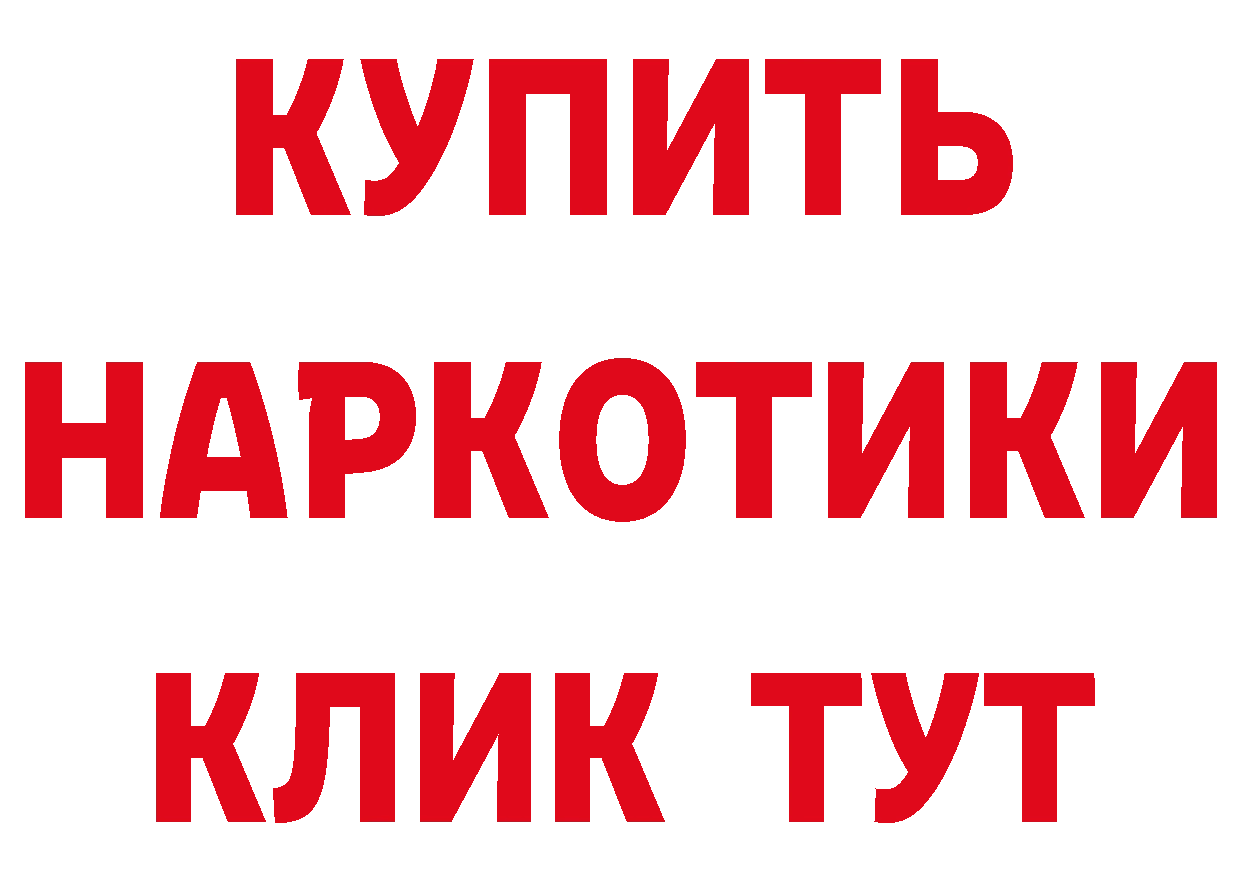 КУПИТЬ
НАРКОТИКИ
КЛИК ТУТ